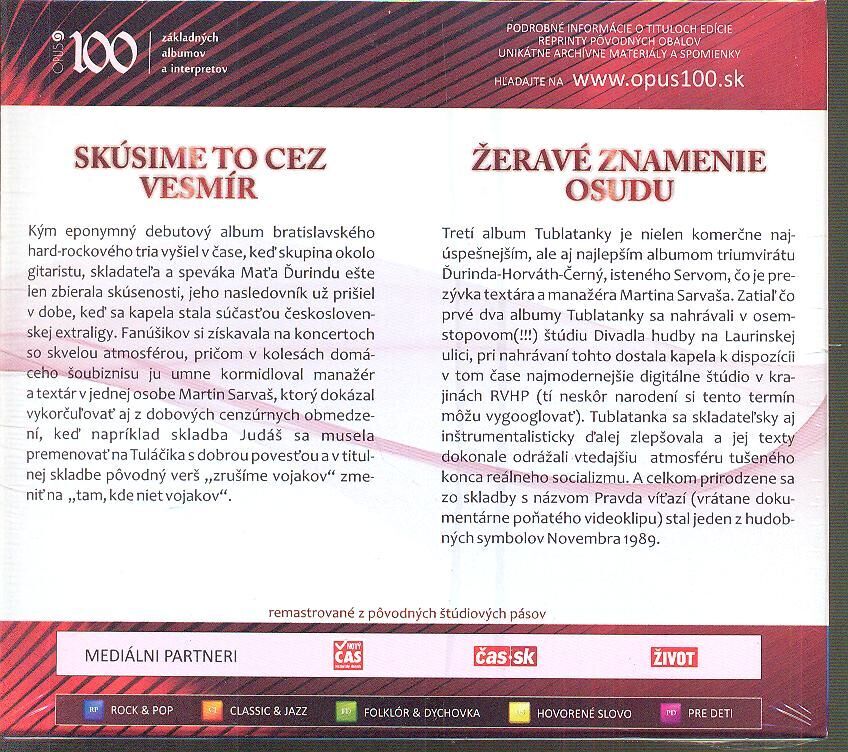 OPUS 100 základných albumov a interpretov

PODROBNÉ INFORMÁCIE O TITULOCH EDÍCIE
REPRINTY PÔVODNÝCH OBALOV
UNIKÁTNE ARCHÍVNE MATERIÁLY A SPOMIENKY
HĽADAJTE NA www.opus100.sk

SKÚSIME TO CEZ VESMÍR

Kým eponymný debutový album bratislavského hard-rockového tria vyšiel v čase, keď skupina okolo gitaristu, skladateľa a speváka Maťa Ďurindu ešte len zbierala skúsenosti, jeho nasledovník už prišiel v dobe, keď sa kapela stala súčasťou československej extraligy. Fanúšikov si získavala na koncertoch so skvelou atmosférou, pričom v kolesách domáceho šoubiznisu ju umne kormidloval manažér a textár v jednej osobe Martin Sarvaš, ktorý dokázal vykorčuľovať aj z dobových cenzúrnych obmedzení, keď napríklad skladba Judáš sa musela premenovať na Tuláčika s dobrou povesťou a v titulnej skladbe pôvodný verš „zrušíme vojakov“ zmeniť na „tam, kde niet vojakov“.

ŽERAVÉ ZNAMENIE OSUDU

Tretí album Tublatanky je nielen komerčne najúspešnejším, ale aj najlepším albumom triumvirátu Ďurinda-Horváth-Černý, isteného Servom, čo je prezývka textára a manažéra Martina Sarvaša. Zatiaľ čo prvé dva albumy Tublatanky sa nahrávali v osemstopovom(!!!) štúdiu Divadla hudby na Laurinskej ulici, pri nahrávaní tohto dostala kapela k dispozícii v tom čase najmodernejšie digitálne štúdio v krajinách RVHP (tí neskôr narodení si tento termín môžu vygooglovať). Tublatanka sa skladateľsky aj inštrumentalisticky ďalej zlepšovala a jej texty dokonale odrážali vtedajšiu atmosféru tušeného konca reálneho socializmu. A celkom prirodzene sa zo skladby s názvom Pravda víťazí (vrátane dokumentárne poňatého videoklipu) stal jeden z hudobných symbolov Novembra 1989.

remastrované z pôvodných štúdiových pásov

MEDIÁLNI PARTNERI NOVÝ ČAS čas.sk ŽIVOT

RP ROCK & POP CJ CLASSIC & JAZZ FD FOLKLÓR & DYCHOVKA HS HOVORENÉ SLOVO PD PRE DETI